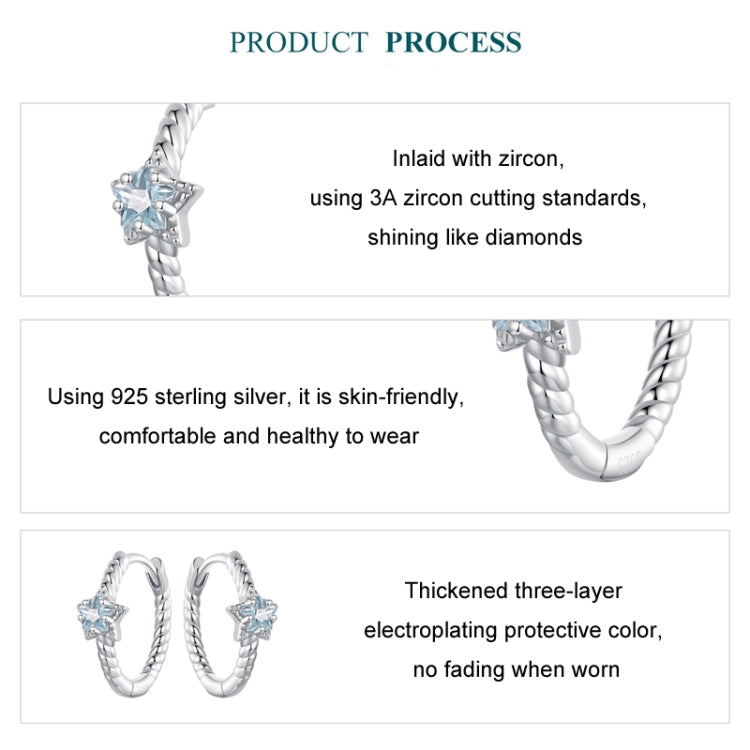 PRODUCT PROCESS

Inlaid with zircon,
using 3A zircon cutting standards,
shining like diamonds

Using 925 sterling silver, it is skin-friendly,
comfortable and healthy to wear

Thickened three-layer
electroplating protective color,
no fading when worn